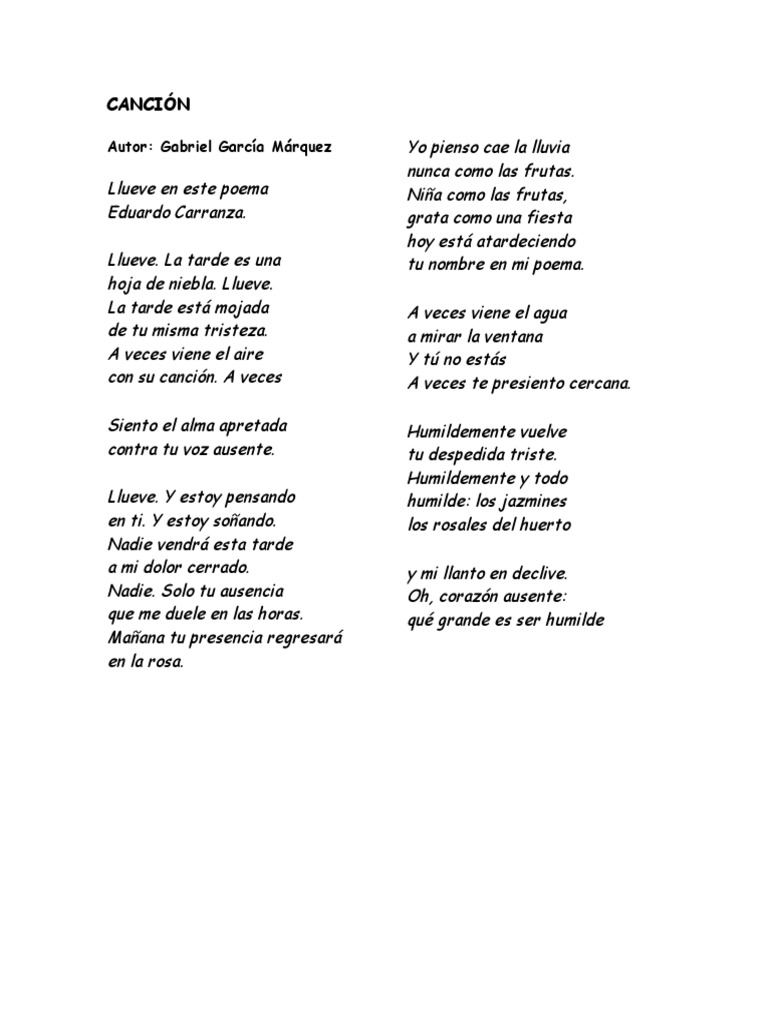 CANCIÓN

Autor: Gabriel García Márquez

Llueve en este poema
Eduardo Carranza.

Llueve. La tarde es una
hoja de niebla. Llueve.
La tarde está mojada
de tu misma tristeza.
A veces viene el aire
con su canción. A veces

Siento el alma apretada
contra tu voz ausente.

Llueve. Y estoy pensando
en ti. Y estoy soñando.
Nadie vendrá esta tarde
a mi dolor cerrado.
Nadie. Solo tu ausencia
que me duele en las horas.
Mañana tu presencia regresará
en la rosa.

Yo pienso cae la lluvia
nunca como las frutas.
Niña como las frutas,
grata como una fiesta
hoy está atardeciendo
tu nombre en mi poema.

A veces viene el agua
a mirar la ventana
Y tú no estás
A veces te presiento cercana.

Humildemente vuelve
tu despedida triste.
Humildemente y todo
humilde: los jazmines
los rosales del huerto

y mi llanto en declive.
Oh, corazón ausente:
qué grande es ser humilde